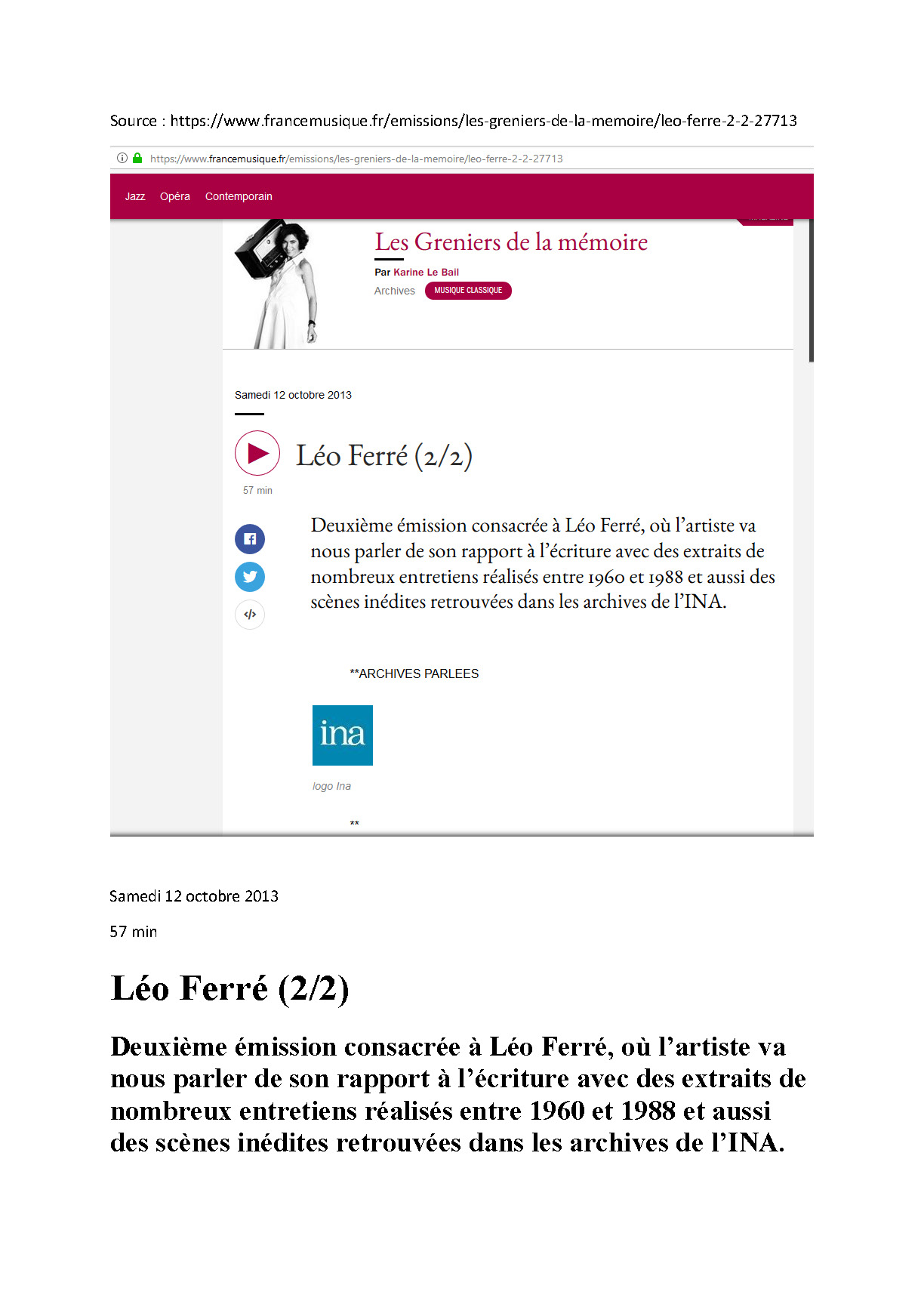 Source : https://www.francemusique.fr/emissions/les-greniers-de-la-memoire/leo-ferre-2-2-27713

https://www.francemusique.fr/emissions/les-greniers-de-la-memoire/leo-ferre-2-2-27713

Jazz Opéra Contemporain

Les Greniers de la mémoire

Par Karine Le Bail

Archives MUSIQUE CLASSIQUE

Samedi 12 octobre 2013

Léo Ferré (2/2)

57 min

Deuxième émission consacrée à Léo Ferré, où l'artiste va nous parler de son rapport à l'écriture avec des extraits de nombreux entretiens réalisés entre 1960 et 1988 et aussi des scènes inédites retrouvées dans les archives de l'INA.

**ARCHIVES PARLEES

ina

logo Ina

**

Samedi 12 octobre 2013

57 min

Léo Ferré (2/2)

Deuxième émission consacrée à Léo Ferré, où l'artiste va nous parler de son rapport à l'écriture avec des extraits de nombreux entretiens réalisés entre 1960 et 1988 et aussi des scènes inédites retrouvées dans les archives de l'INA.